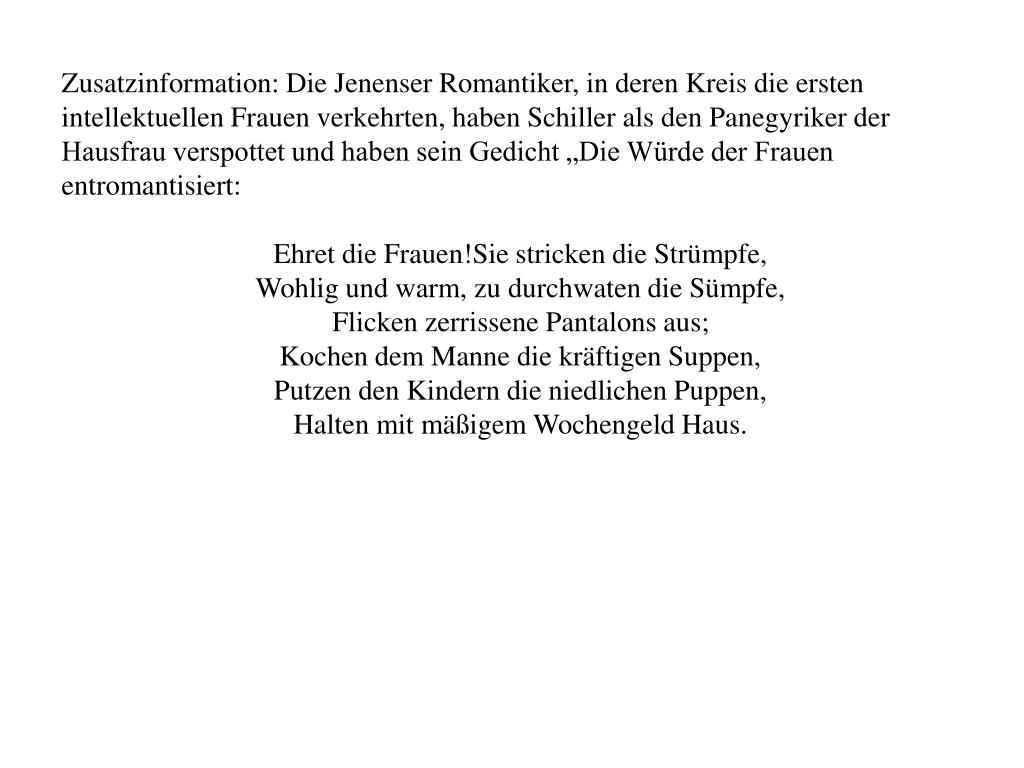 Zusatzinformation: Die Jenenser Romantiker, in deren Kreis die ersten intellektuellen Frauen verkehrten, haben Schiller als den Panegyriker der Hausfrau verspottet und haben sein Gedicht „Die Würde der Frauen entromantisiert:

Ehret die Frauen!Sie stricken die Strümpfe,
Wohlig und warm, zu durchwaten die Sümpfe,
Flicken zerrissene Pantalons aus;
Kochen dem Manne die kräftigen Suppen,
Putzen den Kindern die niedlichen Puppen,
Halten mit mäßigem Wochengeld Haus.